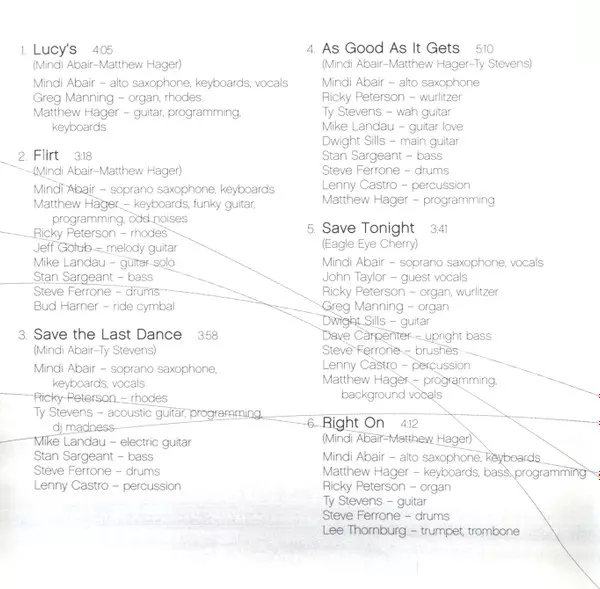 1. Lucy's 4:05
(Mindi Abair–Matthew Hager)
Mindi Abair – alto saxophone, keyboards, vocals
Greg Manning – organ, rhodes
Matthew Hager – guitar, programming, keyboards

2. Flirt 3:18
(Mindi Abair–Matthew Hager)
Mindi Abair – soprano saxophone, keyboards
Matthew Hager – keyboards, funky guitar, programming, odd noises
Ricky Peterson – rhodes
Jeff Golub – melody guitar
Mike Landau – guitar solo
Stan Sargeant – bass
Steve Ferrone – drums
Bud Harner – ride cymbal

3. Save the Last Dance 3:58
(Mindi Abair–Ty Stevens)
Mindi Abair – soprano saxophone, keyboards, vocals
Ricky Peterson – rhodes
Ty Stevens – acoustic guitar, programming, dj madness
Mike Landau – electric guitar
Stan Sargeant – bass
Steve Ferrone – drums
Lenny Castro – percussion

4. As Good As It Gets 5:10
(Mindi Abair–Matthew Hager–Ty Stevens)
Mindi Abair – alto saxophone
Ricky Peterson – wurlitzer
Ty Stevens – wah guitar
Mike Landau – guitar love
Dwight Sills – main guitar
Stan Sargeant – bass
Steve Ferrone – drums
Lenny Castro – percussion
Matthew Hager – programming

5. Save Tonight 3:41
(Eagle Eye Cherry)
Mindi Abair – soprano saxophone, vocals
John Taylor – guest vocals
Ricky Peterson – organ, wurlitzer
Greg Manning – organ
Dwight Sills – guitar
Dave Carpenter – upright bass
Steve Ferrone – brushes
Lenny Castro – percussion
Matthew Hager – programming, background vocals

6. Right On 4:12
(Mindi Abair–Matthew Hager)
Mindi Abair – alto saxophone, keyboards
Matthew Hager – keyboards, bass, programming
Ricky Peterson – organ
Ty Stevens – guitar
Steve Ferrone – drums
Lee Thornburg – trumpet, trombone